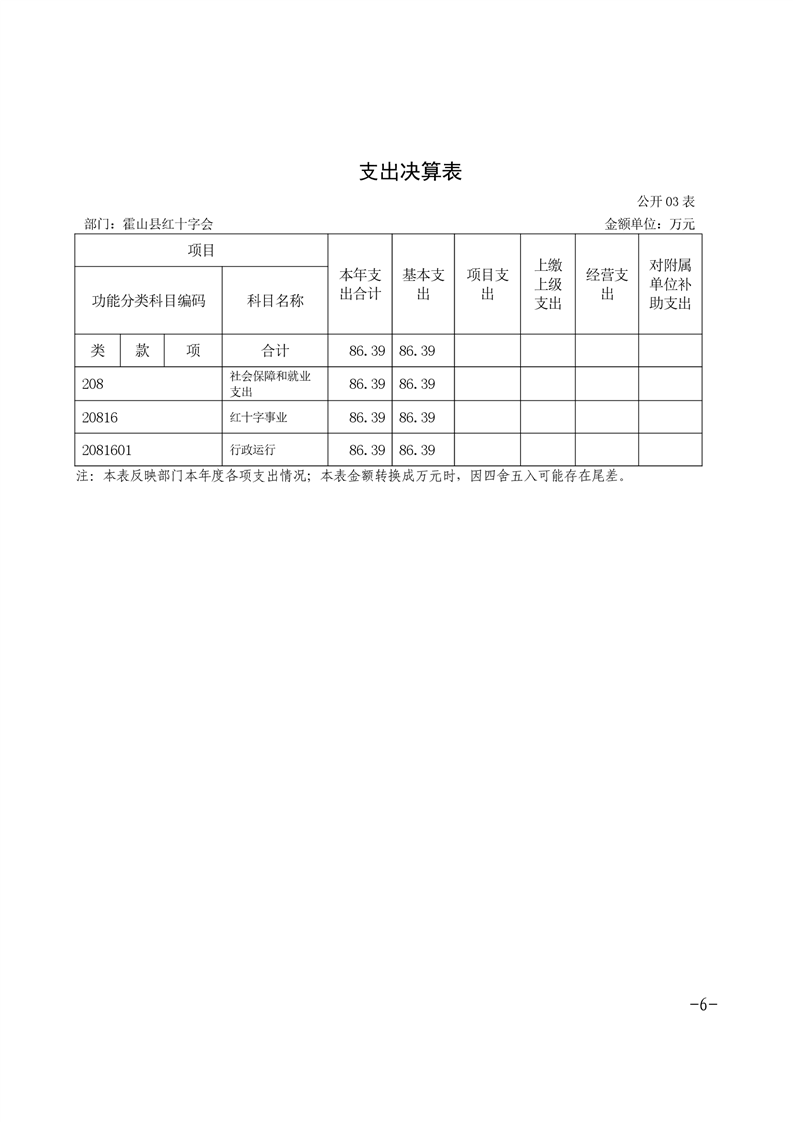 支出决算表

公开 03 表

部门：霍山县红十字会　　　　金额单位：万元

| 项目 | | | | 本年支出合计 | 基本支出 | 项目支出 | 上缴上级支出 | 经营支出 | 对附属单位补助支出 |
|---|---|---|---|---|---|---|---|---|---|
| 功能分类科目编码 | | | 科目名称 | | | | | | |
| 类 | 款 | 项 | 合计 | 86.39 | 86.39 | | | | |
| 208 | | | 社会保障和就业支出 | 86.39 | 86.39 | | | | |
| 20816 | | | 红十字事业 | 86.39 | 86.39 | | | | |
| 2081601 | | | 行政运行 | 86.39 | 86.39 | | | | |

注：本表反映部门本年度各项支出情况；本表金额转换成万元时，因四舍五入可能存在尾差。

-6-